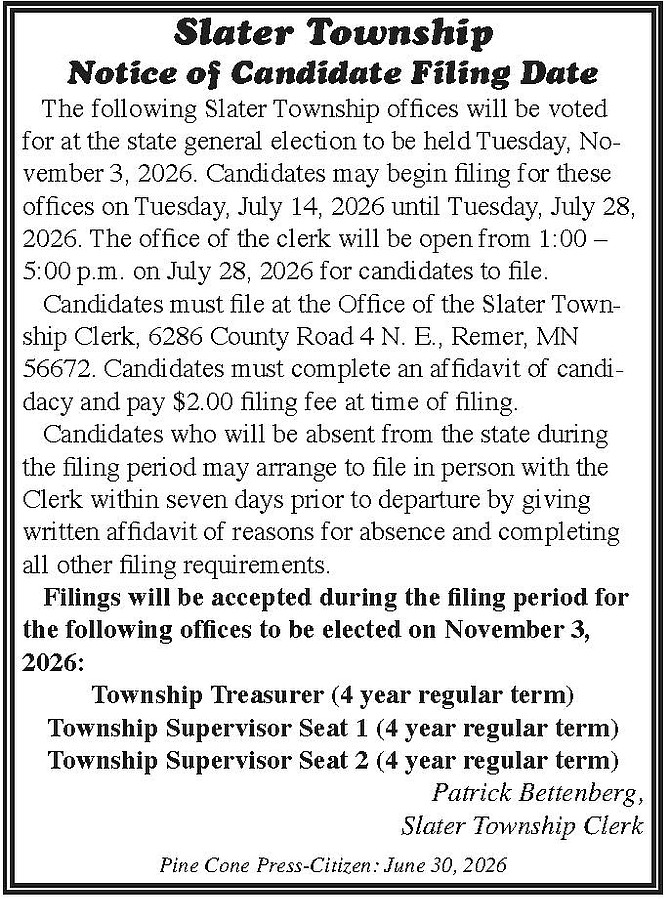 Slater Township
Notice of Candidate Filing Date

The following Slater Township offices will be voted for at the state general election to be held Tuesday, November 3, 2026. Candidates may begin filing for these offices on Tuesday, July 14, 2026 until Tuesday, July 28, 2026. The office of the clerk will be open from 1:00 – 5:00 p.m. on July 28, 2026 for candidates to file.

Candidates must file at the Office of the Slater Township Clerk, 6286 County Road 4 N. E., Remer, MN 56672. Candidates must complete an affidavit of candidacy and pay $2.00 filing fee at time of filing.

Candidates who will be absent from the state during the filing period may arrange to file in person with the Clerk within seven days prior to departure by giving written affidavit of reasons for absence and completing all other filing requirements.

Filings will be accepted during the filing period for the following offices to be elected on November 3, 2026:

Township Treasurer (4 year regular term)
Township Supervisor Seat 1 (4 year regular term)
Township Supervisor Seat 2 (4 year regular term)

Patrick Bettenberg,
Slater Township Clerk

Pine Cone Press-Citizen: June 30, 2026